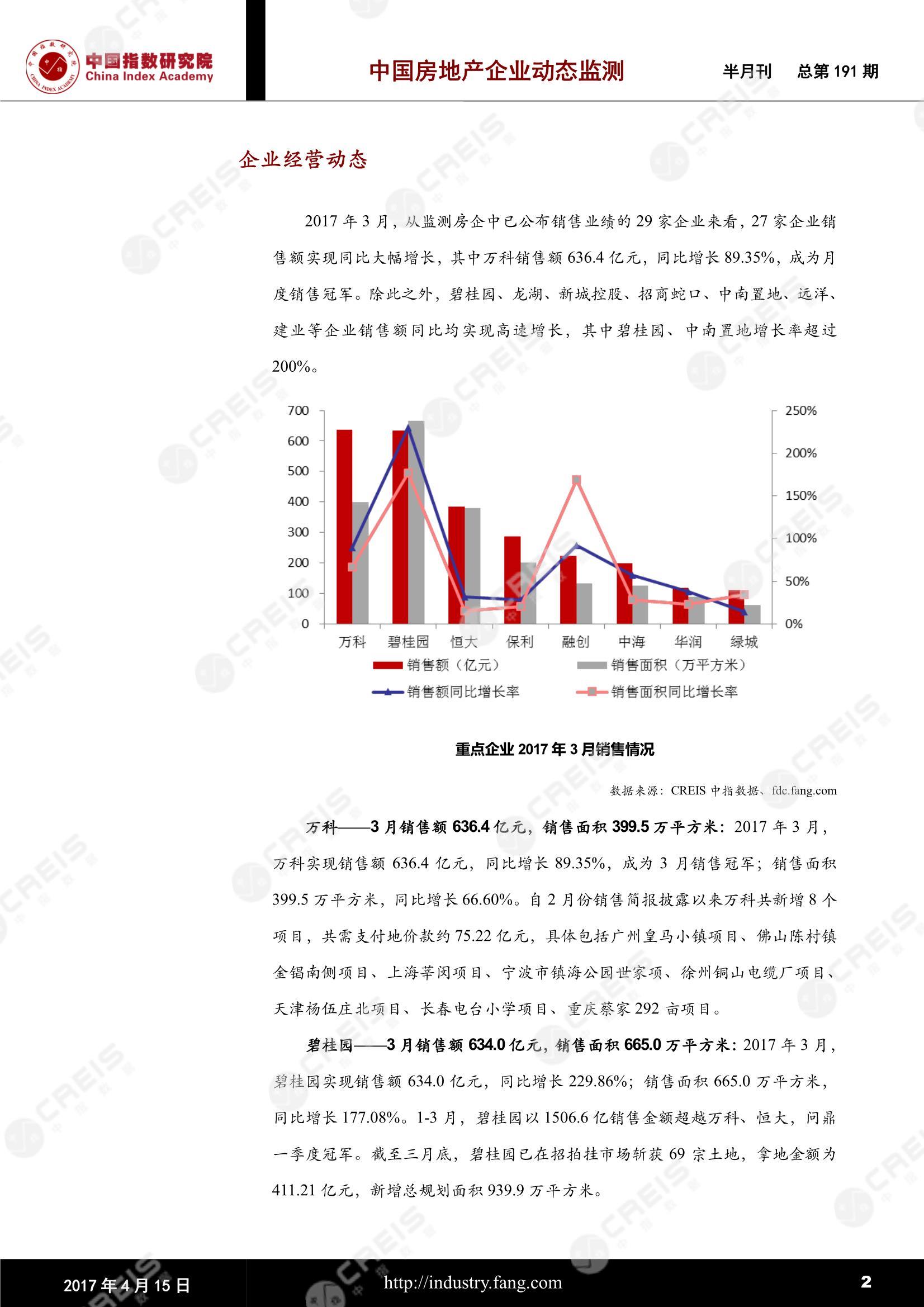 中国指数研究院
China Index Academy

中国房地产企业动态监测

半月刊 总第191期

企业经营动态

2017年3月，从监测房企中已公布销售业绩的29家企业来看，27家企业销售额实现同比大幅增长，其中万科销售额636.4亿元，同比增长89.35%，成为月度销售冠军。除此之外，碧桂园、龙湖、新城控股、招商蛇口、中南置地、远洋、建业等企业销售额同比均实现高速增长，其中碧桂园、中南置地增长率超过200%。

700
600
500
400
300
200
100
0
250%
200%
150%
100%
50%
0%
万科 碧桂园 恒大 保利 融创 中海 华润 绿城
销售额（亿元）
销售面积（万平方米）
销售额同比增长率
销售面积同比增长率

重点企业2017年3月销售情况

数据来源：CREIS中指数据、fdc.fang.com

万科——3月销售额636.4亿元，销售面积399.5万平方米：2017年3月，万科实现销售额636.4亿元，同比增长89.35%，成为3月销售冠军；销售面积399.5万平方米，同比增长66.60%。自2月份销售简报披露以来万科共新增8个项目，共需支付地价款约75.22亿元，具体包括广州皇马小镇项目、佛山陈村镇金锠南侧项目、上海莘闵项目、宁波市镇海公园世家项、徐州铜山电缆厂项目、天津杨伍庄北项目、长春电台小学项目、重庆蔡家292亩项目。

碧桂园——3月销售额634.0亿元，销售面积665.0万平方米：2017年3月，碧桂园实现销售额634.0亿元，同比增长229.86%；销售面积665.0万平方米，同比增长177.08%。1-3月，碧桂园以1506.6亿销售金额超越万科、恒大，问鼎一季度冠军。截至三月底，碧桂园已在招拍挂市场斩获69宗土地，拿地金额为411.21亿元，新增总规划面积939.9万平方米。

2017年4月15日
http://industry.fang.com
2

CREIS